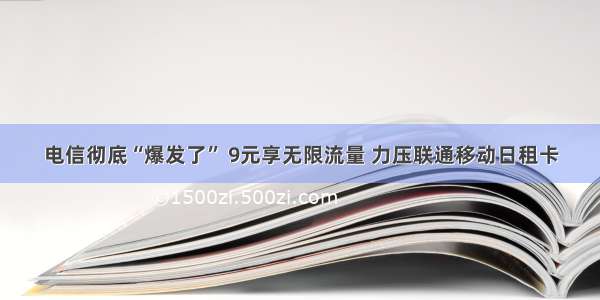 电信彻底“爆发了” 9元享无限流量 力压联通移动日租卡

©1500zi.500zi.com